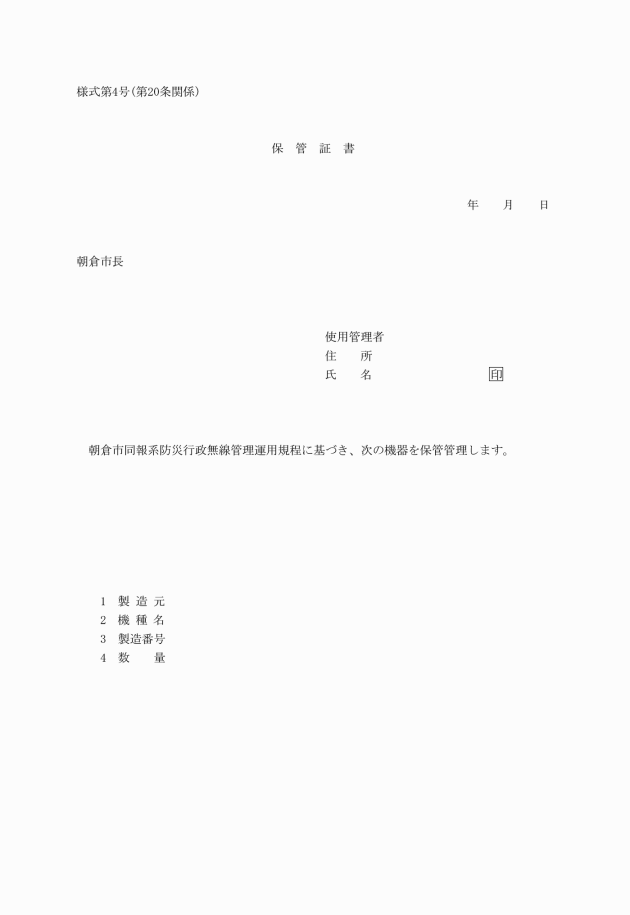 様式第4号(第20条関係)

保 管 証 書

年 月 日

朝倉市長

使用管理者
住 所
氏 名 印

朝倉市同報系防災行政無線管理運用規程に基づき、次の機器を保管管理します。

1 製 造 元
2 機 種 名
3 製造番号
4 数 量